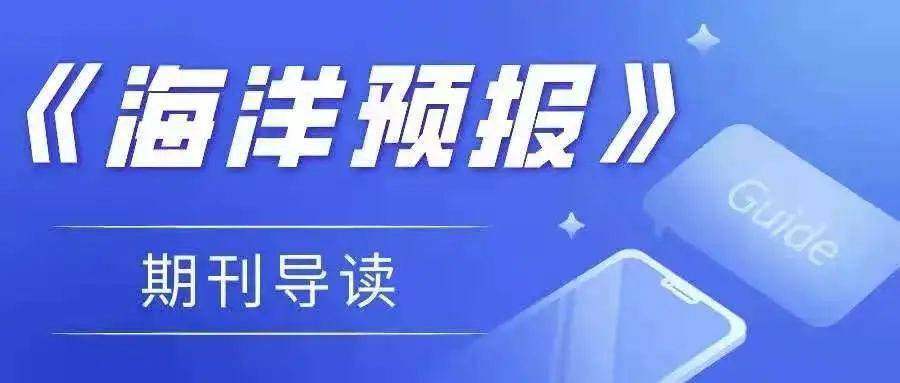 《海洋预报》

期刊导读

Guide